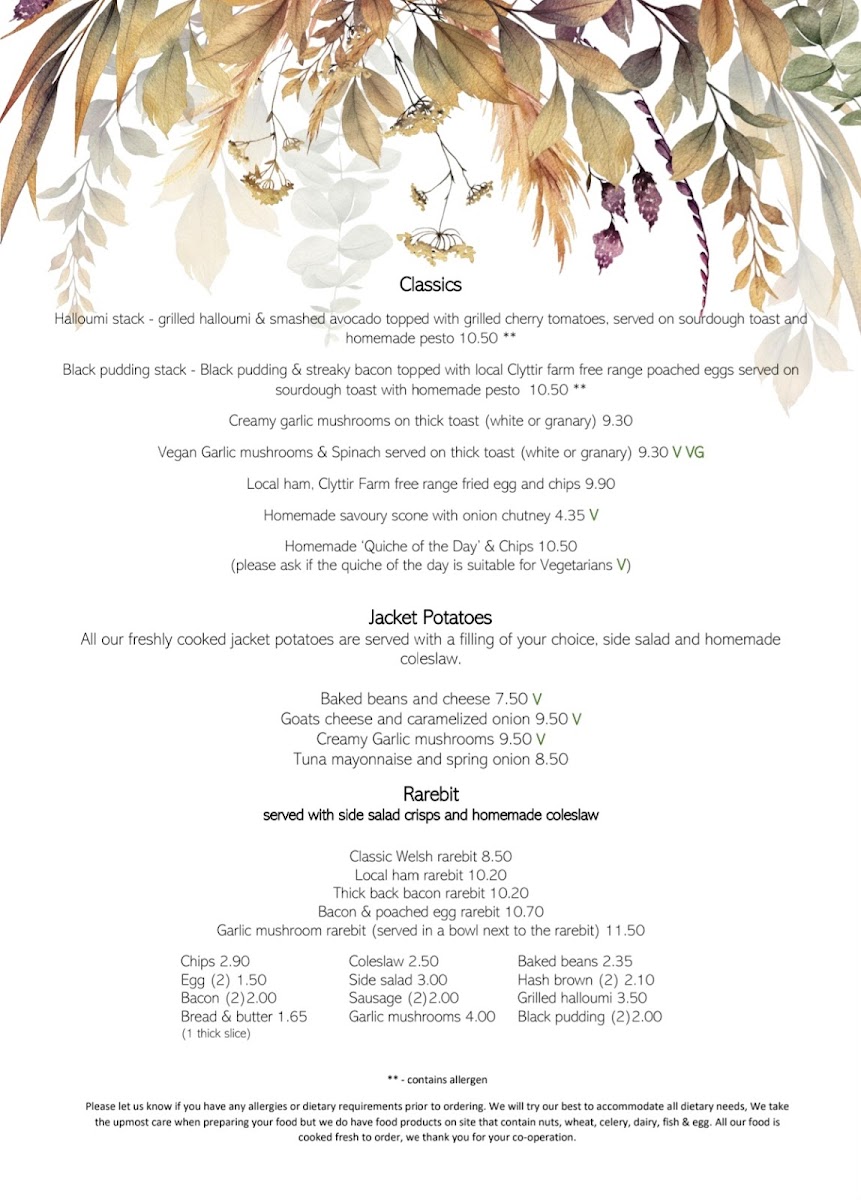 Classics

Halloumi stack - grilled halloumi & smashed avocado topped with grilled cherry tomatoes, served on sourdough toast and homemade pesto 10.50 **

Black pudding stack - Black pudding & streaky bacon topped with local Clyttir farm free range poached eggs served on sourdough toast with homemade pesto 10.50 **

Creamy garlic mushrooms on thick toast (white or granary) 9.30

Vegan Garlic mushrooms & Spinach served on thick toast (white or granary) 9.30 V VG

Local ham, Clyttir Farm free range fried egg and chips 9.90

Homemade savoury scone with onion chutney 4.35 V

Homemade 'Quiche of the Day' & Chips 10.50
(please ask if the quiche of the day is suitable for Vegetarians V)

Jacket Potatoes

All our freshly cooked jacket potatoes are served with a filling of your choice, side salad and homemade coleslaw.

Baked beans and cheese 7.50 V
Goats cheese and caramelized onion 9.50 V
Creamy Garlic mushrooms 9.50 V
Tuna mayonnaise and spring onion 8.50

Rarebit
served with side salad crisps and homemade coleslaw

Classic Welsh rarebit 8.50
Local ham rarebit 10.20
Thick back bacon rarebit 10.20
Bacon & poached egg rarebit 10.70
Garlic mushroom rarebit (served in a bowl next to the rarebit) 11.50

Chips 2.90
Egg (2) 1.50
Bacon (2)2.00
Bread & butter 1.65
(1 thick slice)

Coleslaw 2.50
Side salad 3.00
Sausage (2)2.00
Garlic mushrooms 4.00

Baked beans 2.35
Hash brown (2) 2.10
Grilled halloumi 3.50
Black pudding (2)2.00

** - contains allergen

Please let us know if you have any allergies or dietary requirements prior to ordering. We will try our best to accommodate all dietary needs, We take the upmost care when preparing your food but we do have food products on site that contain nuts, wheat, celery, dairy, fish & egg. All our food is cooked fresh to order, we thank you for your co-operation.